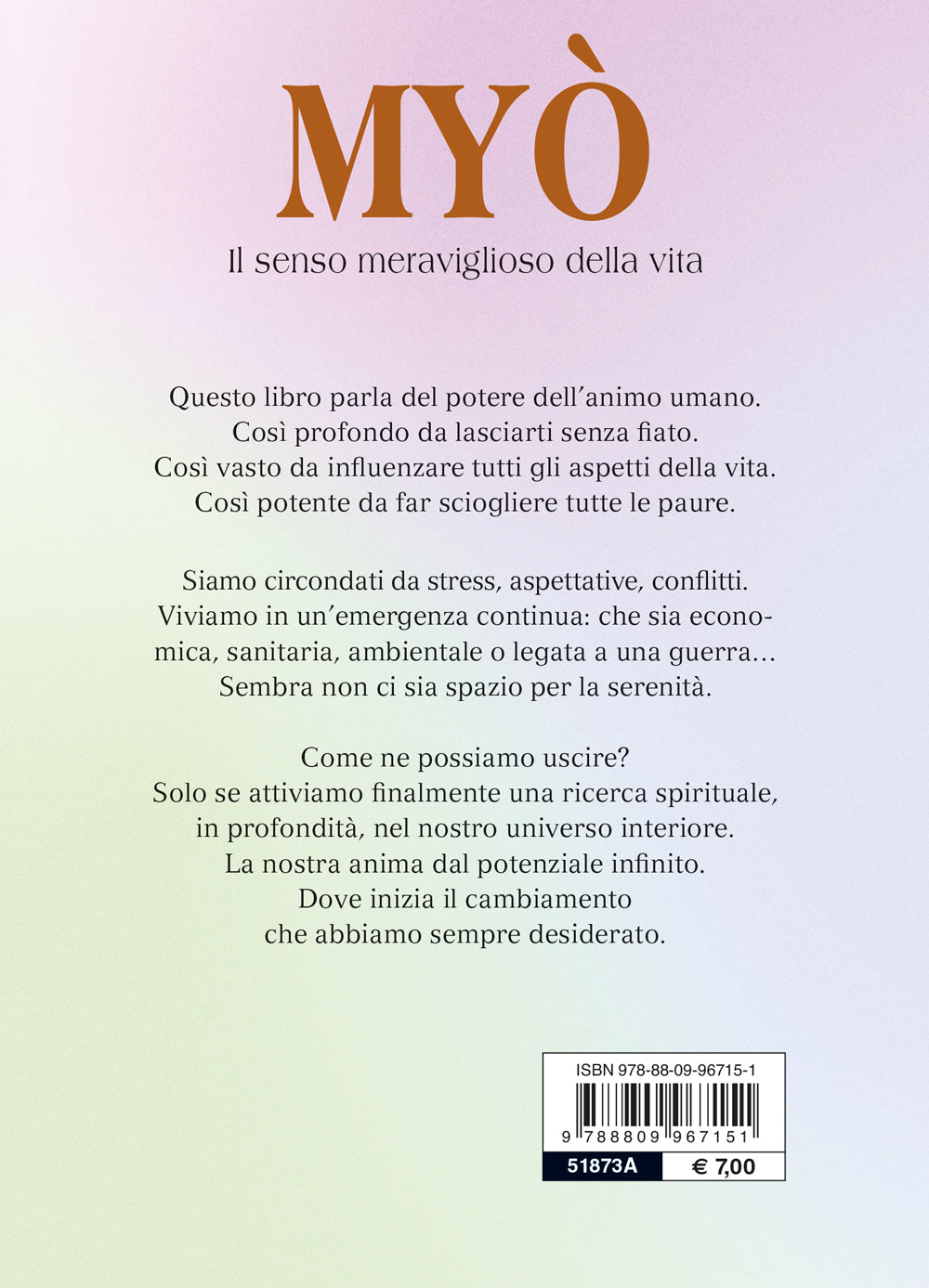 MYÒ

Il senso meraviglioso della vita

Questo libro parla del potere dell'animo umano.
Così profondo da lasciarti senza fiato.
Così vasto da influenzare tutti gli aspetti della vita.
Così potente da far sciogliere tutte le paure.

Siamo circondati da stress, aspettative, conflitti.
Viviamo in un'emergenza continua: che sia economica, sanitaria, ambientale o legata a una guerra…
Sembra non ci sia spazio per la serenità.

Come ne possiamo uscire?
Solo se attiviamo finalmente una ricerca spirituale, in profondità, nel nostro universo interiore.
La nostra anima dal potenziale infinito.
Dove inizia il cambiamento
che abbiamo sempre desiderato.

ISBN 978-88-09-96715-1

9 788809 967151

51873A € 7,00